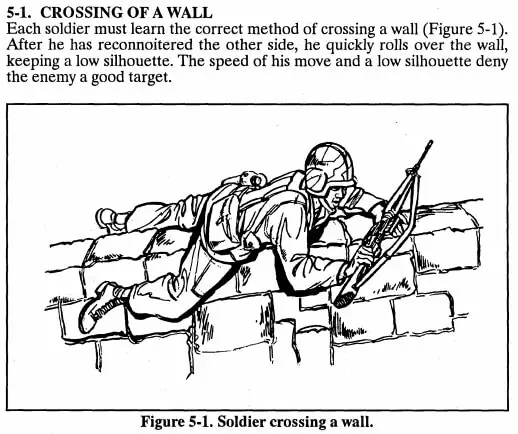 5-1. CROSSING OF A WALL

Each soldier must learn the correct method of crossing a wall (Figure 5-1). After he has reconnoitered the other side, he quickly rolls over the wall, keeping a low silhouette. The speed of his move and a low silhouette deny the enemy a good target.

Figure 5-1. Soldier crossing a wall.